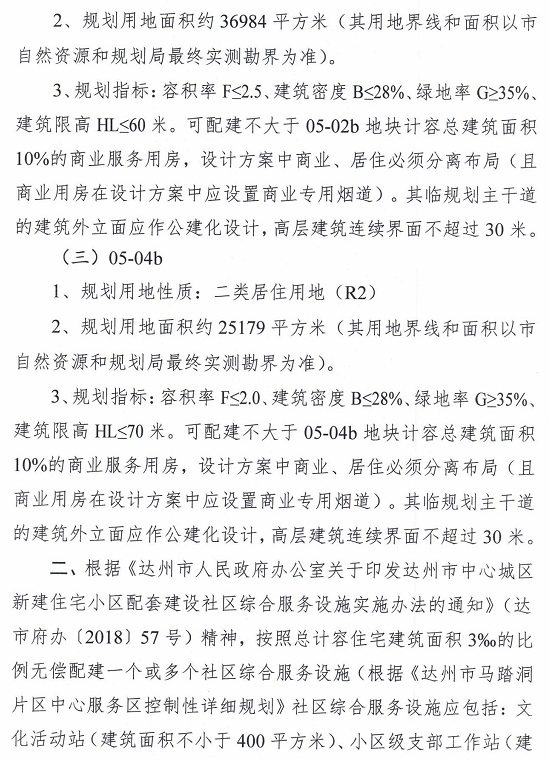 2、规划用地面积约 36984 平方米（其用地界线和面积以市自然资源和规划局最终实测勘界为准）。

3、规划指标：容积率 F≤2.5、建筑密度 B≤28%、绿地率 G≥35%、建筑限高 HL≤60 米。可配建不大于 05-02b 地块计容总建筑面积 10%的商业服务用房，设计方案中商业、居住必须分离布局（且商业用房在设计方案中应设置商业专用烟道）。其临规划主干道的建筑外立面应作公建化设计，高层建筑连续界面不超过 30 米。

（三）05-04b

1、规划用地性质：二类居住用地（R2）

2、规划用地面积约 25179 平方米（其用地界线和面积以市自然资源和规划局最终实测勘界为准）。

3、规划指标：容积率 F≤2.0、建筑密度 B≤28%、绿地率 G≥35%、建筑限高 HL≤70 米。可配建不大于 05-04b 地块计容总建筑面积 10%的商业服务用房，设计方案中商业、居住必须分离布局（且商业用房在设计方案中应设置商业专用烟道）。其临规划主干道的建筑外立面应作公建化设计，高层建筑连续界面不超过 30 米。

二、根据《达州市人民政府办公室关于印发达州市中心城区新建住宅小区配套建设社区综合服务设施实施办法的通知》（达市府办〔2018〕57 号）精神，按照总计容住宅建筑面积 3‰的比例无偿配建一个或多个社区综合服务设施（根据《达州市马踏洞片区中心服务区控制性详细规划》社区综合服务设施应包括：文化活动站（建筑面积不小于 400 平方米）、小区级支部工作站（建